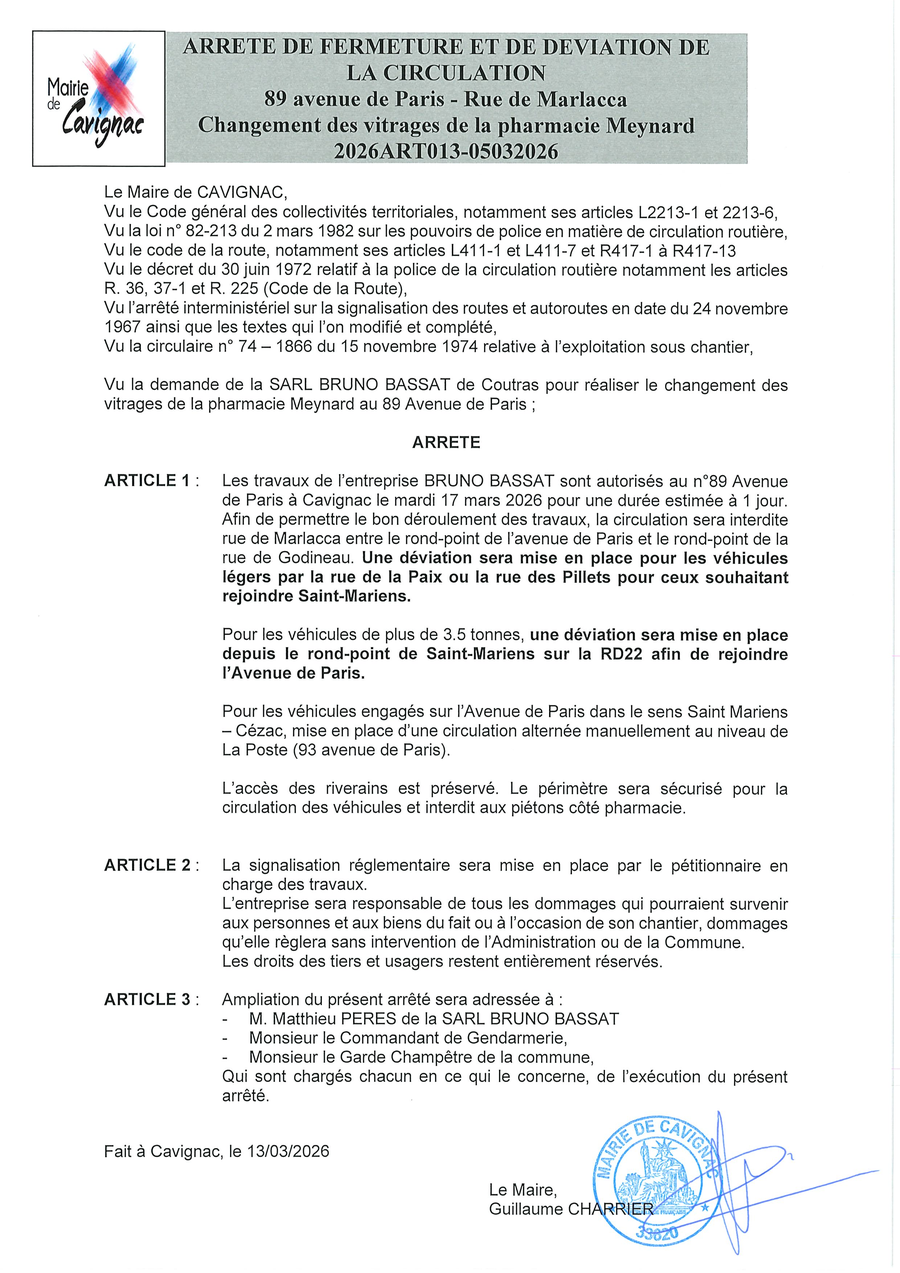 Mairie de Cavignac

ARRETE DE FERMETURE ET DE DEVIATION DE LA CIRCULATION
89 avenue de Paris - Rue de Marlacca
Changement des vitrages de la pharmacie Meynard
2026ART013-05032026

Le Maire de CAVIGNAC,
Vu le Code général des collectivités territoriales, notamment ses articles L2213-1 et 2213-6,
Vu la loi n° 82-213 du 2 mars 1982 sur les pouvoirs de police en matière de circulation routière,
Vu le code de la route, notamment ses articles L411-1 et L411-7 et R417-1 à R417-13
Vu le décret du 30 juin 1972 relatif à la police de la circulation routière notamment les articles R. 36, 37-1 et R. 225 (Code de la Route),
Vu l'arrêté interministériel sur la signalisation des routes et autoroutes en date du 24 novembre 1967 ainsi que les textes qui l'on modifié et complété,
Vu la circulaire n° 74 – 1866 du 15 novembre 1974 relative à l'exploitation sous chantier,

Vu la demande de la SARL BRUNO BASSAT de Coutras pour réaliser le changement des vitrages de la pharmacie Meynard au 89 Avenue de Paris ;

ARRETE

ARTICLE 1 : Les travaux de l'entreprise BRUNO BASSAT sont autorisés au n°89 Avenue de Paris à Cavignac le mardi 17 mars 2026 pour une durée estimée à 1 jour. Afin de permettre le bon déroulement des travaux, la circulation sera interdite rue de Marlacca entre le rond-point de l'avenue de Paris et le rond-point de la rue de Godineau. Une déviation sera mise en place pour les véhicules légers par la rue de la Paix ou la rue des Pillets pour ceux souhaitant rejoindre Saint-Mariens.

Pour les véhicules de plus de 3.5 tonnes, une déviation sera mise en place depuis le rond-point de Saint-Mariens sur la RD22 afin de rejoindre l'Avenue de Paris.

Pour les véhicules engagés sur l'Avenue de Paris dans le sens Saint Mariens – Cézac, mise en place d'une circulation alternée manuellement au niveau de La Poste (93 avenue de Paris).

L'accès des riverains est préservé. Le périmètre sera sécurisé pour la circulation des véhicules et interdit aux piétons côté pharmacie.

ARTICLE 2 : La signalisation réglementaire sera mise en place par le pétitionnaire en charge des travaux.
L'entreprise sera responsable de tous les dommages qui pourraient survenir aux personnes et aux biens du fait ou à l'occasion de son chantier, dommages qu'elle règlera sans intervention de l'Administration ou de la Commune.
Les droits des tiers et usagers restent entièrement réservés.

ARTICLE 3 : Ampliation du présent arrêté sera adressée à :
- M. Matthieu PERES de la SARL BRUNO BASSAT
- Monsieur le Commandant de Gendarmerie,
- Monsieur le Garde Champêtre de la commune,
Qui sont chargés chacun en ce qui le concerne, de l'exécution du présent arrêté.

Fait à Cavignac, le 13/03/2026

Le Maire,
Guillaume CHARRIER

MAIRIE DE CAVIGNAC
33620